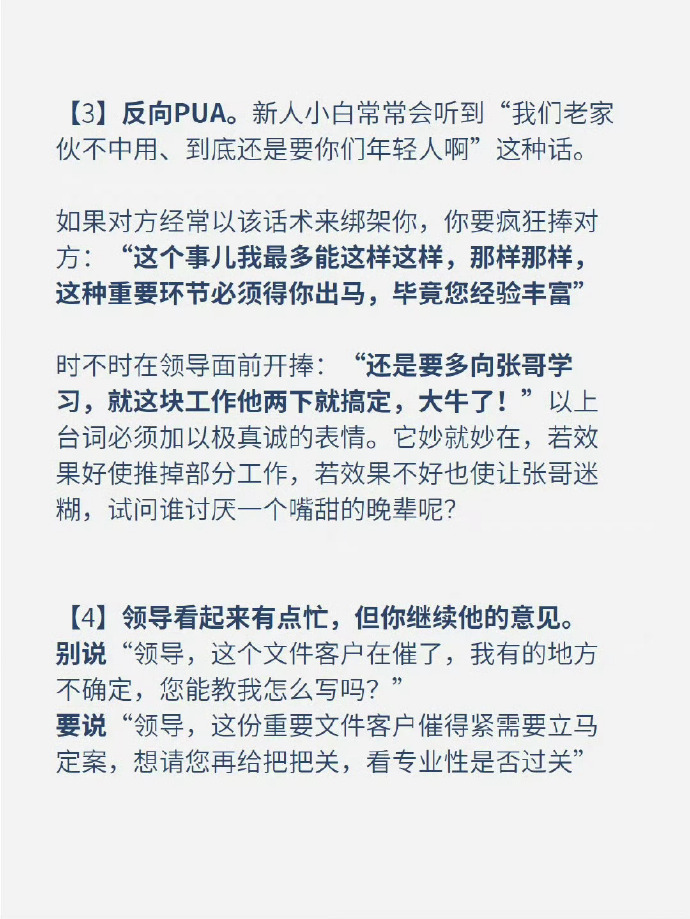 【3】反向PUA。新人小白常常会听到“我们老家伙不中用、到底还是要你们年轻人啊”这种话。

如果对方经常以该话术来绑架你，你要疯狂捧对方：“这个事儿我最多能这样这样，那样那样，这种重要环节必须得你出马，毕竟您经验丰富”

时不时在领导面前开捧：“还是要多向张哥学习，就这块工作他两下就搞定，大牛了！”以上台词必须加以极真诚的表情。它妙就妙在，若效果好使推掉部分工作，若效果不好也使让张哥迷糊，试问谁讨厌一个嘴甜的晚辈呢?

【4】领导看起来有点忙，但你继续他的意见。
别说“领导，这个文件客户在催了，我有的地方不确定，您能教我怎么写吗？”
要说“领导，这份重要文件客户催得紧需要立马定案，想请您再给把把关，看专业性是否过关”